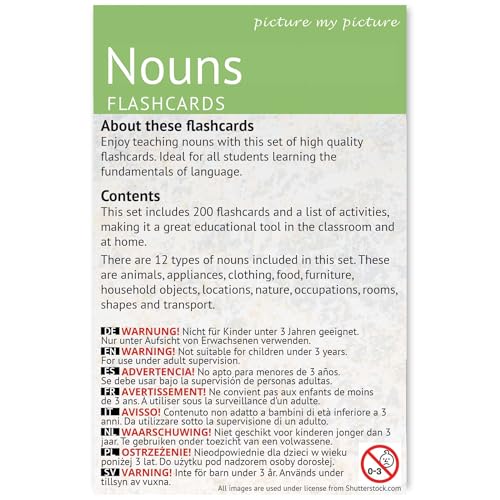 picture my picture

Nouns
FLASHCARDS

About these flashcards
Enjoy teaching nouns with this set of high quality flashcards. Ideal for all students learning the fundamentals of language.

Contents
This set includes 200 flashcards and a list of activities, making it a great educational tool in the classroom and at home.

There are 12 types of nouns included in this set. These are animals, appliances, clothing, food, furniture, household objects, locations, nature, occupations, rooms, shapes and transport.

DE WARNUNG! Nicht für Kinder unter 3 Jahren geeignet. Nur unter Aufsicht von Erwachsenen verwenden.
EN WARNING! Not suitable for children under 3 years. For use under adult supervision.
ES ADVERTENCIA! No apto para menores de 3 años. Se debe usar bajo la supervisión de personas adultas.
FR AVERTISSEMENT! Ne convient pas aux enfants de moins de 3 ans. A utiliser sous la surveillance d'un adulte.
IT AVISSO! Contenuto non adatto a bambini di età inferiore a 3 anni. Da utilizzare sotto la supervisione di un adulto.
NL WAARSCHUWING! Niet geschikt voor kinderen jonger dan 3 jaar. Te gebruiken onder toezicht van een volwassene.
PL OSTRZEŻENIE! Nieodpowiednie dla dzieci w wieku poniżej 3 lat. Do użytku pod nadzorem osoby dorosłej.
SV VARNING! Inte för barn under 3 år. Används under tillsyn av vuxna.

0-3

All images are used under license from Shutterstock.com